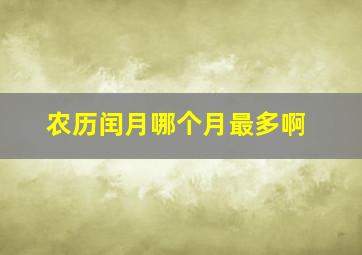 农历闰月哪个月最多啊